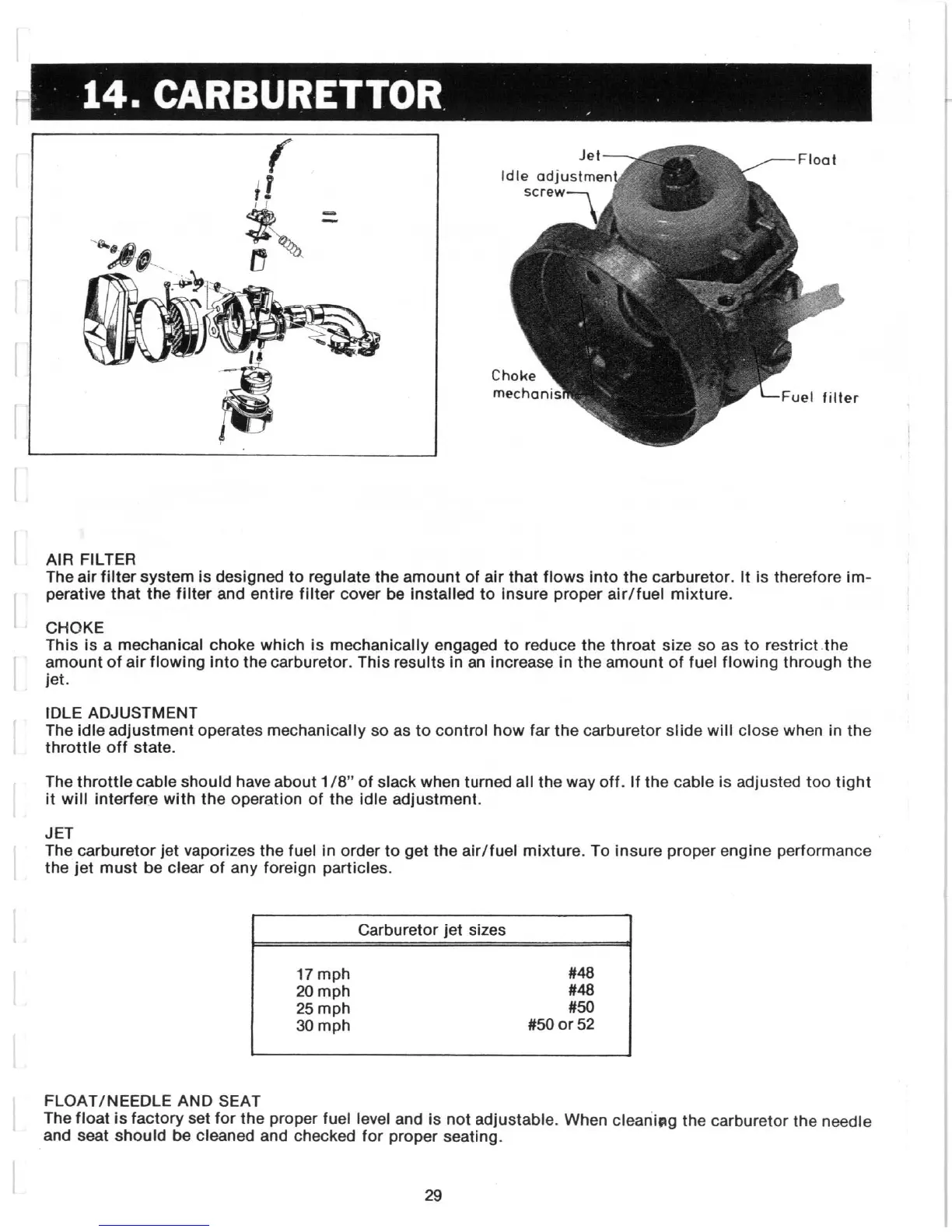 14. CARBURETTOR

Jet
Idle adjustment screw
Float
Choke mechanism
Fuel filter

AIR FILTER
The air filter system is designed to regulate the amount of air that flows into the carburetor. It is therefore imperative that the filter and entire filter cover be installed to insure proper air/fuel mixture.

CHOKE
This is a mechanical choke which is mechanically engaged to reduce the throat size so as to restrict the amount of air flowing into the carburetor. This results in an increase in the amount of fuel flowing through the jet.

IDLE ADJUSTMENT
The idle adjustment operates mechanically so as to control how far the carburetor slide will close when in the throttle off state.

The throttle cable should have about 1/8" of slack when turned all the way off. If the cable is adjusted too tight it will interfere with the operation of the idle adjustment.

JET
The carburetor jet vaporizes the fuel in order to get the air/fuel mixture. To insure proper engine performance the jet must be clear of any foreign particles.

| Carburetor jet sizes | |
|---|---|
| 17 mph | #48 |
| 20 mph | #48 |
| 25 mph | #50 |
| 30 mph | #50 or 52 |

FLOAT/NEEDLE AND SEAT
The float is factory set for the proper fuel level and is not adjustable. When cleaning the carburetor the needle and seat should be cleaned and checked for proper seating.

29